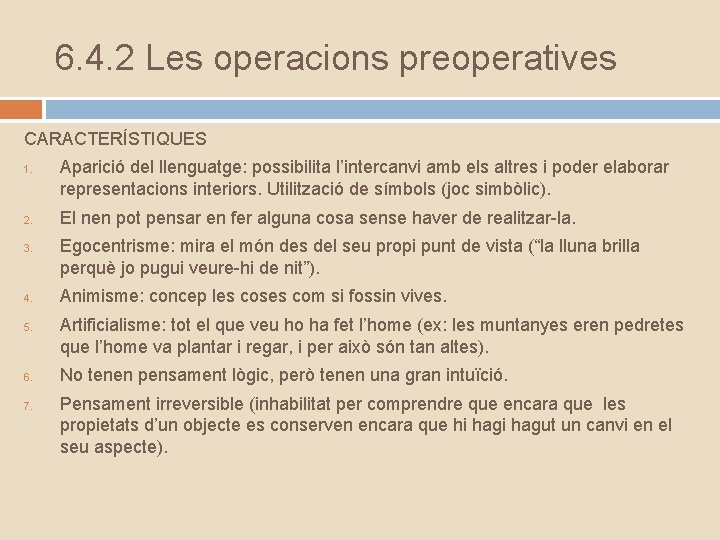 6.4.2 Les operacions preoperatives

CARACTERÍSTIQUES

1. Aparició del llenguatge: possibilita l'intercanvi amb els altres i poder elaborar representacions interiors. Utilització de símbols (joc simbòlic).
2. El nen pot pensar en fer alguna cosa sense haver de realitzar-la.
3. Egocentrisme: mira el món des del seu propi punt de vista ("la lluna brilla perquè jo pugui veure-hi de nit").
4. Animisme: concep les coses com si fossin vives.
5. Artificialisme: tot el que veu ho ha fet l'home (ex: les muntanyes eren pedretes que l'home va plantar i regar, i per això són tan altes).
6. No tenen pensament lògic, però tenen una gran intuïció.
7. Pensament irreversible (inhabilitat per comprendre que encara que les propietats d'un objecte es conserven encara que hi hagi hagut un canvi en el seu aspecte).